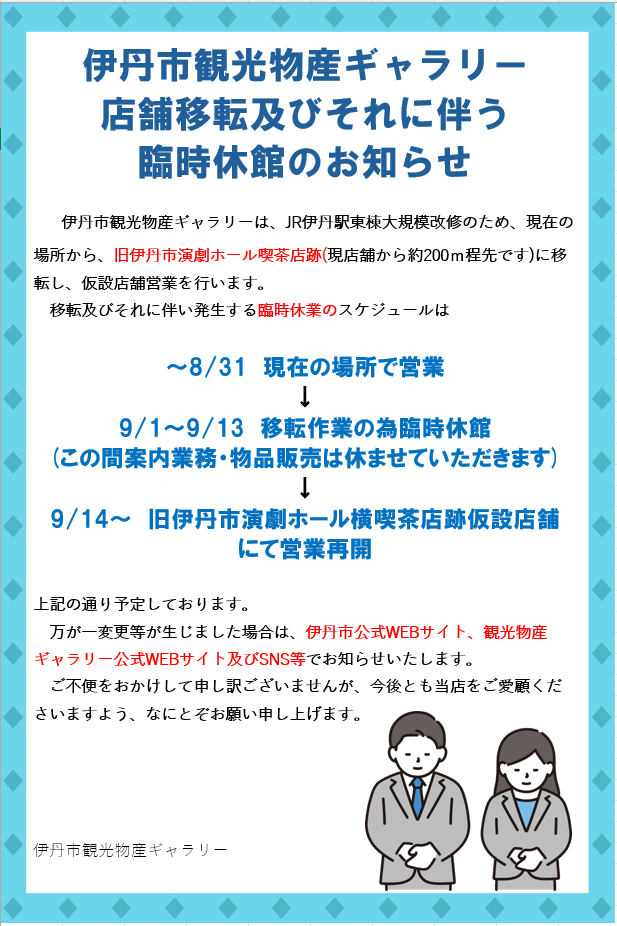 伊丹市観光物産ギャラリー
店舗移転及びそれに伴う
臨時休館のお知らせ

伊丹市観光物産ギャラリーは、JR伊丹駅東棟大規模改修のため、現在の場所から、旧伊丹市演劇ホール喫茶店跡(現店舗から約200m程先です)に移転し、仮設店舗営業を行います。

移転及びそれに伴い発生する臨時休業のスケジュールは

～8/31 現在の場所で営業
↓
9/1～9/13 移転作業の為臨時休館
(この間案内業務・物品販売は休ませていただきます)
↓
9/14～ 旧伊丹市演劇ホール横喫茶店跡仮設店舗
にて営業再開

上記の通り予定しております。

万が一変更等が生じました場合は、伊丹市公式WEBサイト、観光物産ギャラリー公式WEBサイト及びSNS等でお知らせいたします。

ご不便をおかけして申し訳ございませんが、今後とも当店をご愛顧くださいますよう、なにとぞお願い申し上げます。

伊丹市観光物産ギャラリー